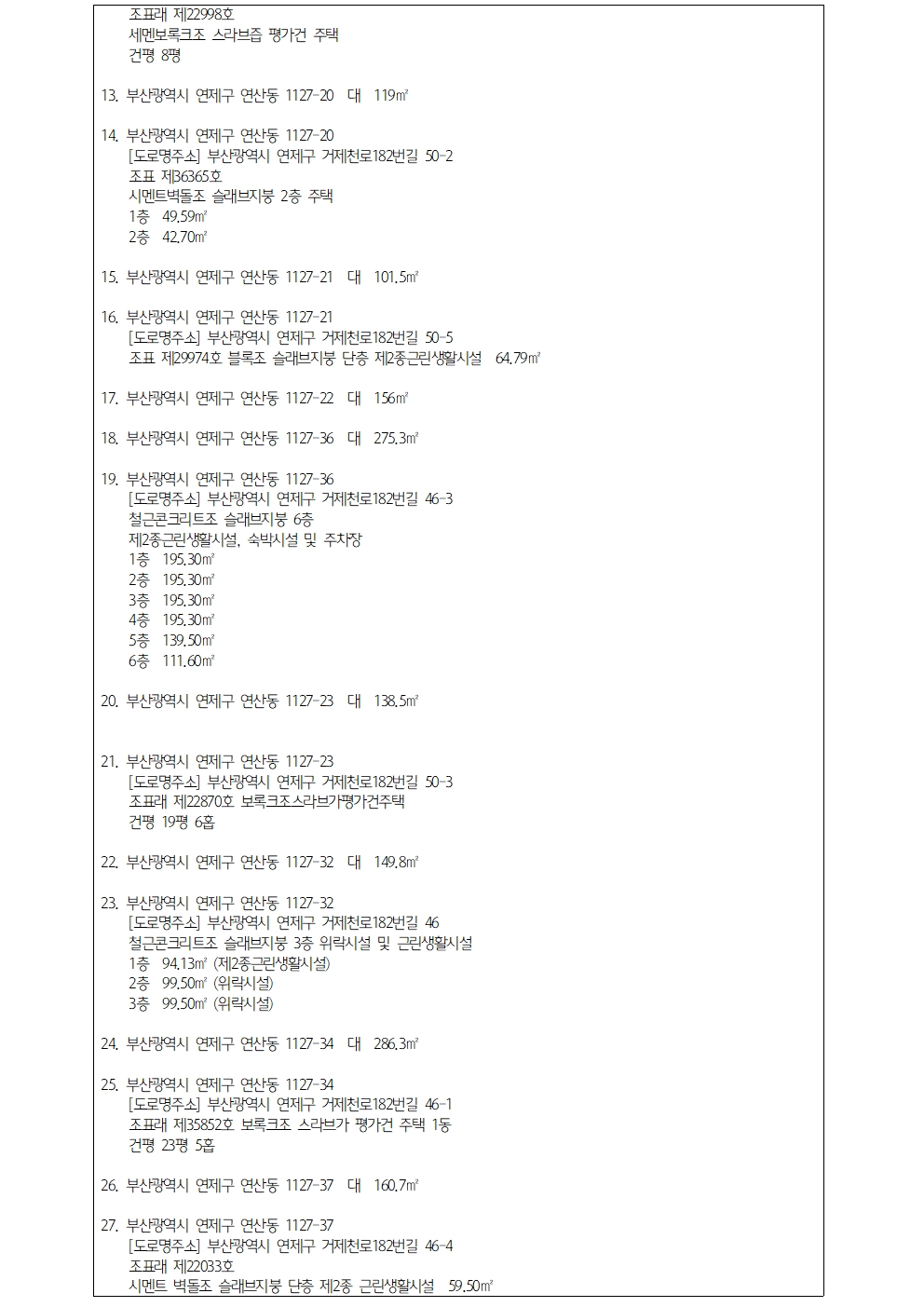 조표래 제22998호
세멘보록크조 스라브즙 평가건 주택
건평 8평

13. 부산광역시 연제구 연산동 1127-20 대 119㎡

14. 부산광역시 연제구 연산동 1127-20
[도로명주소] 부산광역시 연제구 거제천로182번길 50-2
조표 제36365호
시멘트벽돌조 슬래브지붕 2층 주택
1층 49.59㎡
2층 42.70㎡

15. 부산광역시 연제구 연산동 1127-21 대 101.5㎡

16. 부산광역시 연제구 연산동 1127-21
[도로명주소] 부산광역시 연제구 거제천로182번길 50-5
조표 제29974호 블록조 슬래브지붕 단층 제2종근린생활시설 64.79㎡

17. 부산광역시 연제구 연산동 1127-22 대 156㎡

18. 부산광역시 연제구 연산동 1127-36 대 275.3㎡

19. 부산광역시 연제구 연산동 1127-36
[도로명주소] 부산광역시 연제구 거제천로182번길 46-3
철근콘크리트조 슬래브지붕 6층
제2종근린생활시설, 숙박시설 및 주차장
1층 195.30㎡
2층 195.30㎡
3층 195.30㎡
4층 195.30㎡
5층 139.50㎡
6층 111.60㎡

20. 부산광역시 연제구 연산동 1127-23 대 138.5㎡

21. 부산광역시 연제구 연산동 1127-23
[도로명주소] 부산광역시 연제구 거제천로182번길 50-3
조표래 제22870호 보록크조스라브가평가건주택
건평 19평 6홉

22. 부산광역시 연제구 연산동 1127-32 대 149.8㎡

23. 부산광역시 연제구 연산동 1127-32
[도로명주소] 부산광역시 연제구 거제천로182번길 46
철근콘크리트조 슬래브지붕 3층 위락시설 및 근린생활시설
1층 94.13㎡ (제2종근린생활시설)
2층 99.50㎡ (위락시설)
3층 99.50㎡ (위락시설)

24. 부산광역시 연제구 연산동 1127-34 대 286.3㎡

25. 부산광역시 연제구 연산동 1127-34
[도로명주소] 부산광역시 연제구 거제천로182번길 46-1
조표래 제35852호 보록크조 스라브가 평가건 주택 1동
건평 23평 5홉

26. 부산광역시 연제구 연산동 1127-37 대 160.7㎡

27. 부산광역시 연제구 연산동 1127-37
[도로명주소] 부산광역시 연제구 거제천로182번길 46-4
조표래 제22033호
시멘트 벽돌조 슬래브지붕 단층 제2종 근린생활시설 59.50㎡